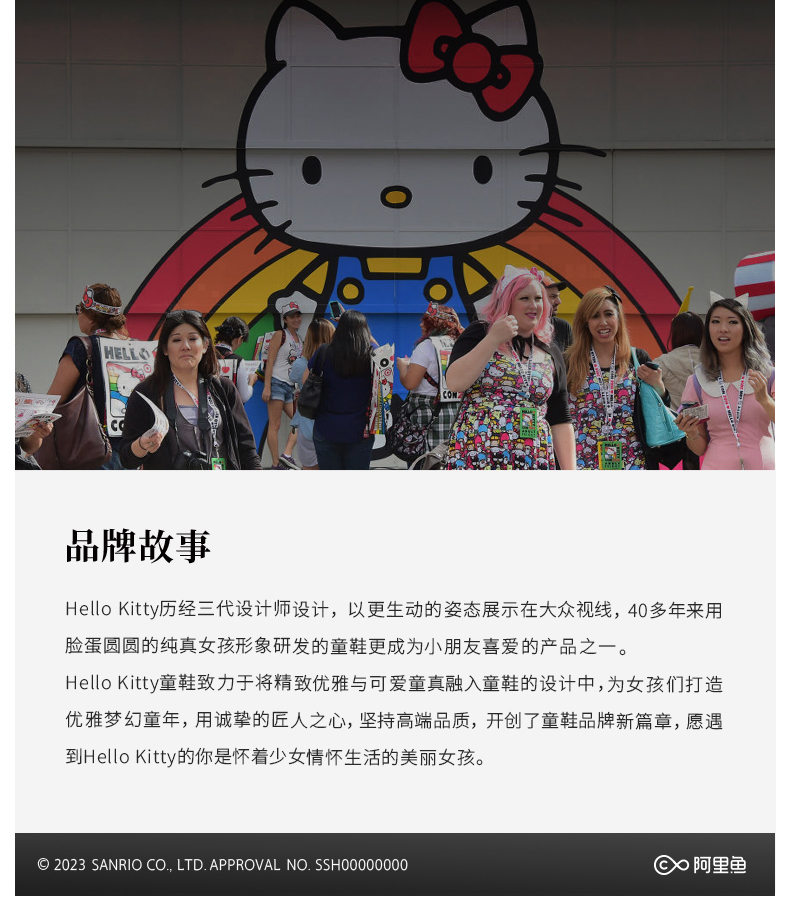 品牌故事

Hello Kitty历经三代设计师设计，以更生动的姿态展示在大众视线，40多年来用脸蛋圆圆的纯真女孩形象研发的童鞋更成为小朋友喜爱的产品之一。

Hello Kitty童鞋致力于将精致优雅与可爱童真融入童鞋的设计中，为女孩们打造优雅梦幻童年，用诚挚的匠人之心，坚持高端品质，开创了童鞋品牌新篇章，愿遇到Hello Kitty的你是怀着少女情怀生活的美丽女孩。

© 2023 SANRIO CO., LTD. APPROVAL NO. SSH00000000

阿里鱼